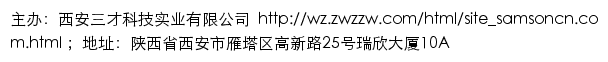 主办：西安三才科技实业有限公司 http://wz.zwzzw.com/html/site_samsoncn.com.html；地址：陕西省西安市雁塔区高新路25号瑞欣大厦10A